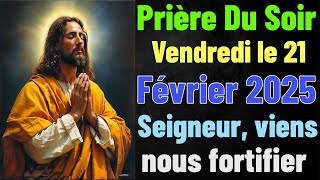 Prière Du Soir
Vendredi le 21
Février 2025
Seigneur, viens
nous fortifier